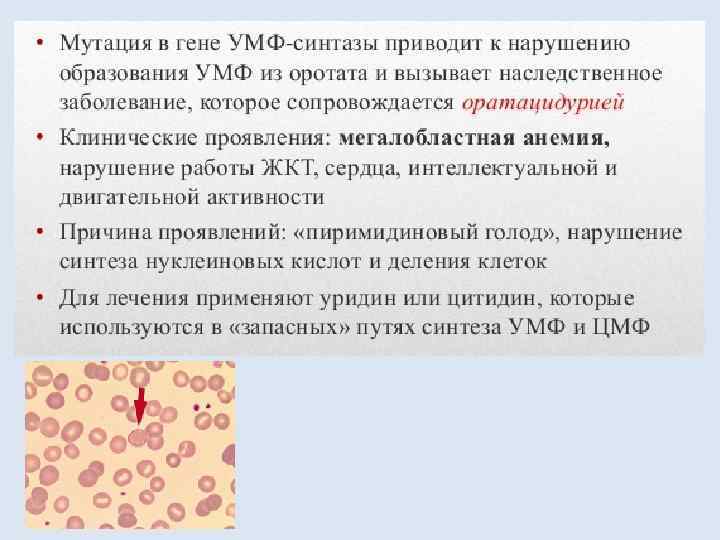 • Мутация в гене УМФ-синтазы приводит к нарушению образования УМФ из оротата и вызывает наследственное заболевание, которое сопровождается оратацидурией

• Клинические проявления: мегалобластная анемия, нарушение работы ЖКТ, сердца, интеллектуальной и двигательной активности

• Причина проявлений: «пиримидиновый голод», нарушение синтеза нуклеиновых кислот и деления клеток

• Для лечения применяют уридин или цитидин, которые используются в «запасных» путях синтеза УМФ и ЦМФ